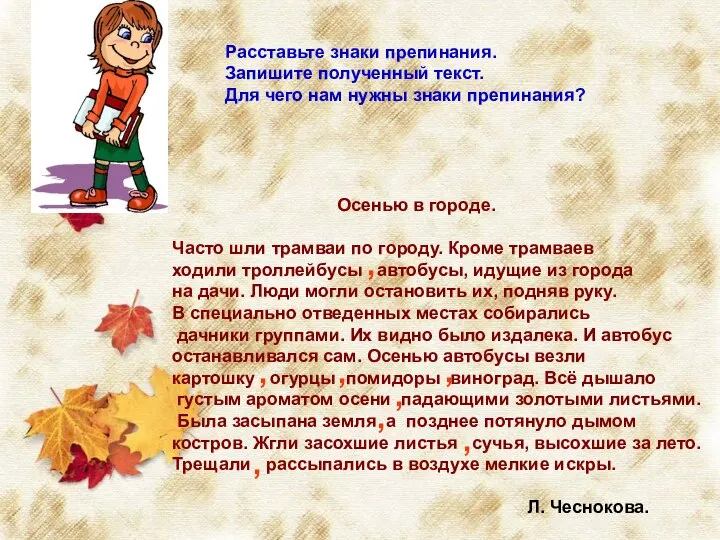 Расставьте знаки препинания.
Запишите полученный текст.
Для чего нам нужны знаки препинания?

Осенью в городе.

Часто шли трамваи по городу. Кроме трамваев ходили троллейбусы , автобусы, идущие из города на дачи. Люди могли остановить их, подняв руку. В специально отведенных местах собирались дачники группами. Их видно было издалека. И автобус останавливался сам. Осенью автобусы везли картошку , огурцы ,помидоры ,виноград. Всё дышало густым ароматом осени ,падающими золотыми листьями. Была засыпана земля,а позднее потянуло дымом костров. Жгли засохшие листья ,сучья, высохшие за лето. Трещали , рассыпались в воздухе мелкие искры.

Л. Чеснокова.